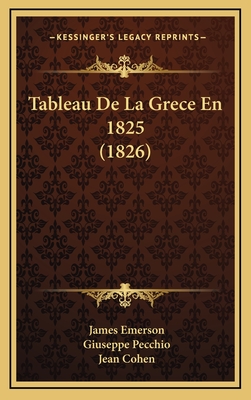 —KESSINGER'S LEGACY REPRINTS—

Tableau De La Grece En 1825 (1826)

James Emerson
Giuseppe Pecchio
Jean Cohen